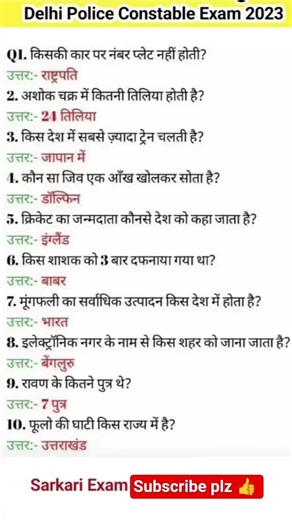 Delhi Police Constable Exam 2023

Q1. किसकी कार पर नंबर प्लेट नहीं होती?
उत्तर:- राष्ट्रपति
2. अशोक चक्र में कितनी तिलिया होती है?
उत्तर:- 24 तिलिया
3. किस देश में सबसे ज़्यादा ट्रेन चलती है?
उत्तर:- जापान में
4. कौन सा जिव एक आँख खोलकर सोता है?
उत्तर:- डॉल्फिन
5. क्रिकेट का जन्मदाता कौनसे देश को कहा जाता है?
उत्तर:- इंग्लैंड
6. किस शाशक को 3 बार दफनाया गया था?
उत्तर:- बाबर
7. मूंगफली का सर्वाधिक उत्पादन किस देश में होता है?
उत्तर:- भारत
8. इलेक्ट्रॉनिक नगर के नाम से किस शहर को जाना जाता है?
उत्तर:- बेंगलुरु
9. रावण के कितने पुत्र थे?
उत्तर:- 7 पुत्र
10. फूलो की घाटी किस राज्य में है?
उत्तर:- उत्तराखंड

Sarkari Exam Subscribe plz 👍